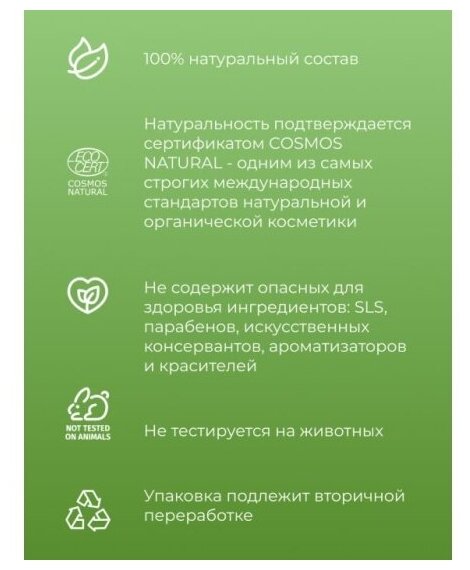 100% натуральный состав

ECO CERT
COSMOS NATURAL

Натуральность подтверждается сертификатом COSMOS NATURAL - одним из самых строгих международных стандартов натуральной и органической косметики

Не содержит опасных для здоровья ингредиентов: SLS, парабенов, искусственных консервантов, ароматизаторов и красителей

NOT TESTED ON ANIMALS

Не тестируется на животных

Упаковка подлежит вторичной переработке